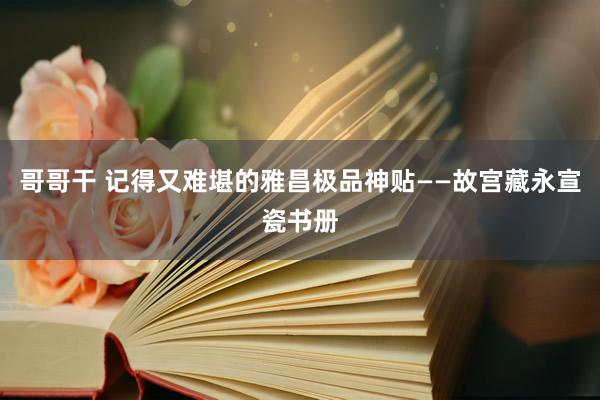 哥哥干 记得又难堪的雅昌极品神贴——故宫藏永宣瓷书册